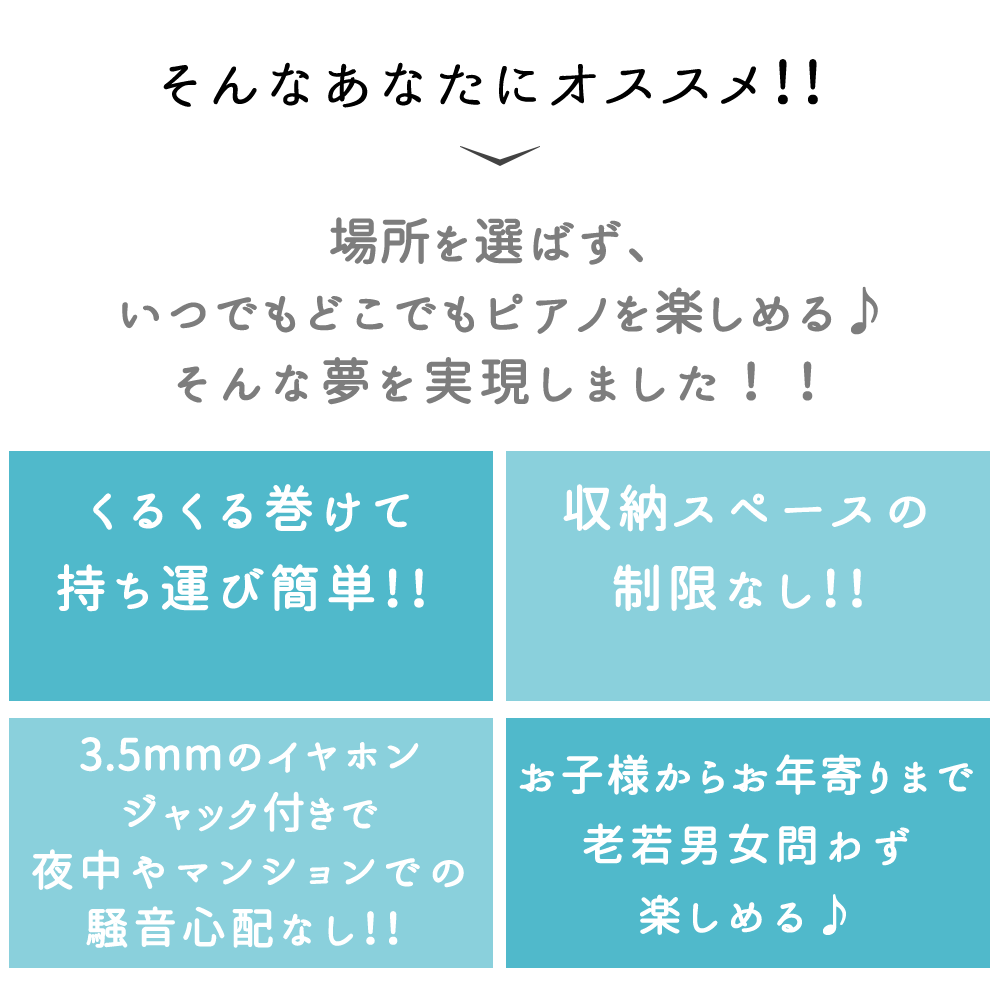 そんなあなたにオススメ!!

場所を選ばず、
いつでもどこでもピアノを楽しめる♪
そんな夢を実現しました！！

くるくる巻けて
持ち運び簡単!!

収納スペースの
制限なし!!

3.5mmのイヤホン
ジャック付きで
夜中やマンションでの
騒音心配なし!!

お子様からお年寄りまで
老若男女問わず
楽しめる♪